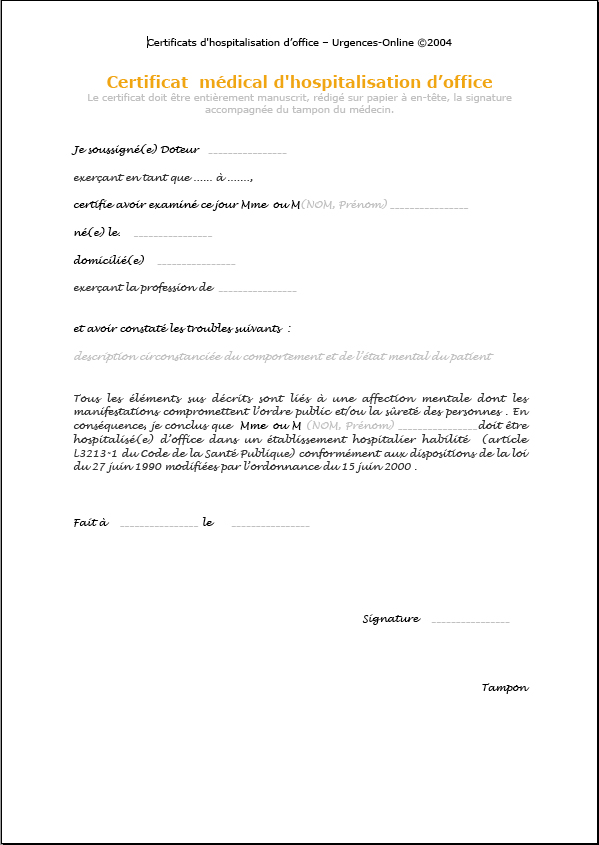 Certificats d'hospitalisation d'office – Urgences-Online ©2004

Certificat médical d'hospitalisation d'office

Le certificat doit être entièrement manuscrit, rédigé sur papier à en-tête, la signature accompagnée du tampon du médecin.

Je soussigné(e) Doteur _______________

exerçant en tant que ...... à .......,

certifie avoir examiné ce jour Mme ou M (NOM, Prénom) _______________

né(e) le. _______________

domicilié(e) _______________

exerçant la profession de _______________

et avoir constaté les troubles suivants :

description circonstanciée du comportement et de l'état mental du patient

Tous les éléments sus décrits sont liés à une affection mentale dont les manifestations compromettent l'ordre public et/ou la sûreté des personnes . En conséquence, je conclus que Mme ou M (NOM, Prénom) _______________ doit être hospitalisé(e) d'office dans un établissement hospitalier habilité (article L3213-1 du Code de la Santé Publique) conformément aux dispositions de la loi du 27 juin 1990 modifiées par l'ordonnance du 15 juin 2000 .

Fait à _______________ le _______________

Signature _______________

Tampon